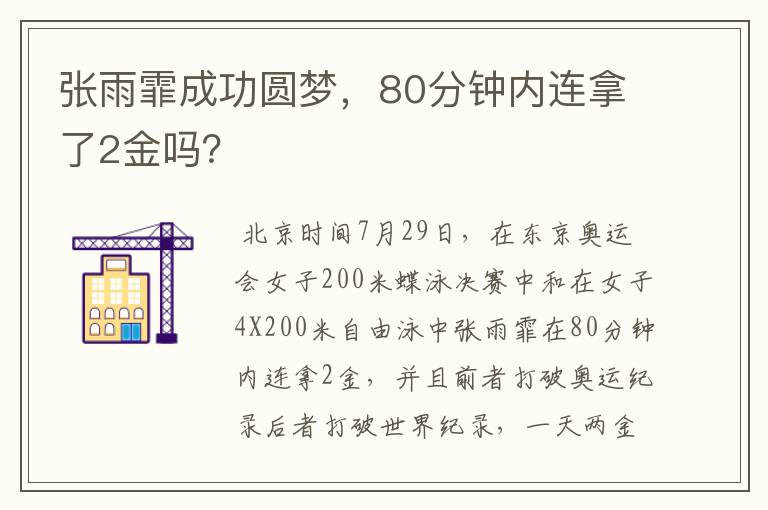 张雨霏成功圆梦，80分钟内连拿了2金吗?

北京时间7月29日，在东京奥运会女子200米蝶泳决赛中和在女子4X200米自由泳中张雨霏在80分钟内连拿2金，并且前者打破奥运纪录后者打破世界纪录，一天两金